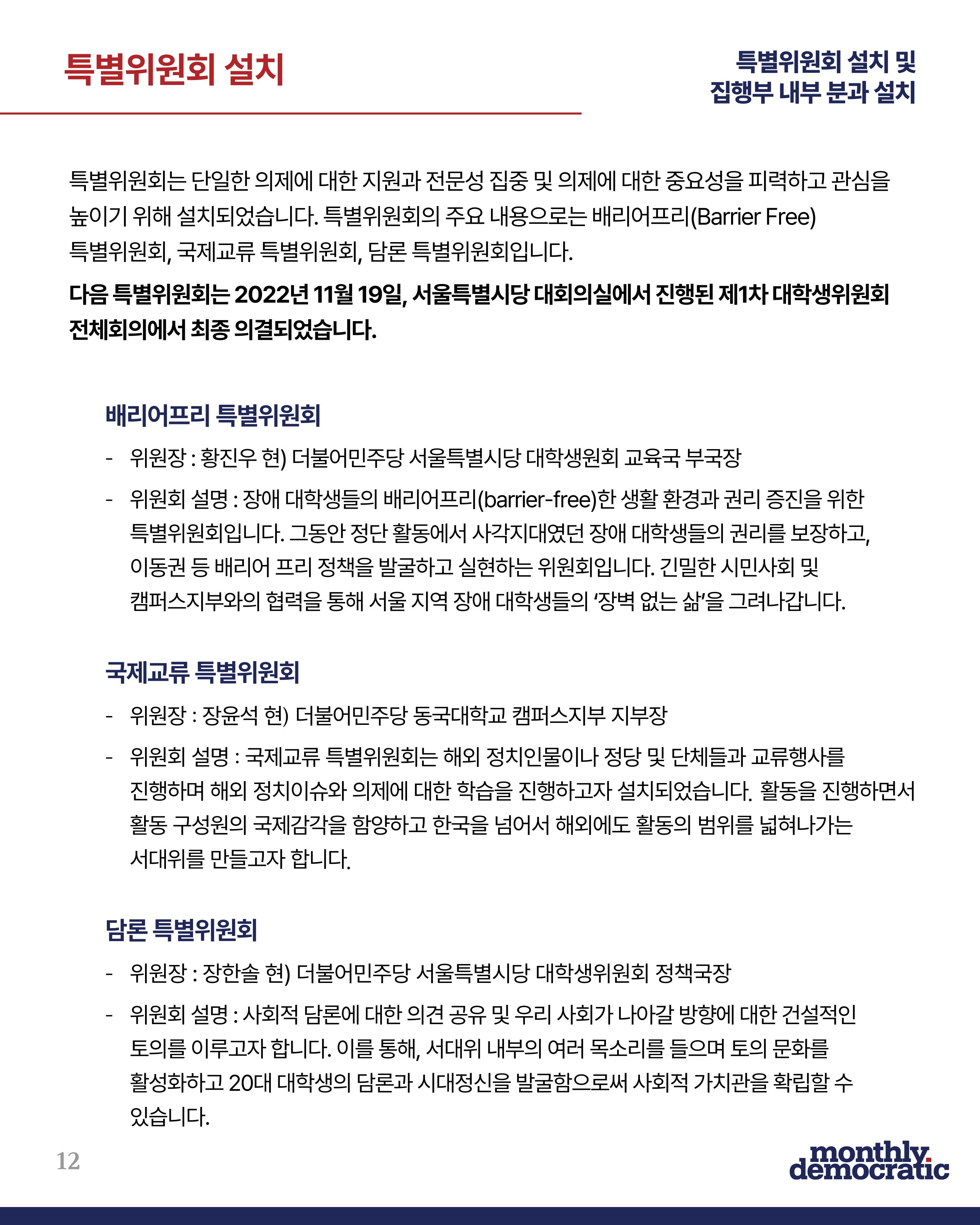 특별위원회 설치

특별위원회 설치 및
집행부 내부 분과 설치

특별위원회는 단일한 의제에 대한 지원과 전문성 집중 및 의제에 대한 중요성을 피력하고 관심을 높이기 위해 설치되었습니다. 특별위원회의 주요 내용으로는 배리어프리(Barrier Free) 특별위원회, 국제교류 특별위원회, 담론 특별위원회입니다.

다음 특별위원회는 2022년 11월 19일, 서울특별시당 대회의실에서 진행된 제1차 대학생위원회 전체회의에서 최종 의결되었습니다.

배리어프리 특별위원회

- 위원장 : 황진우 현) 더불어민주당 서울특별시당 대학생원회 교육국 부국장

- 위원회 설명 : 장애 대학생들의 배리어프리(barrier-free)한 생활 환경과 권리 증진을 위한 특별위원회입니다. 그동안 정단 활동에서 사각지대였던 장애 대학생들의 권리를 보장하고, 이동권 등 배리어 프리 정책을 발굴하고 실현하는 위원회입니다. 긴밀한 시민사회 및 캠퍼스지부와의 협력을 통해 서울 지역 장애 대학생들의 '장벽 없는 삶'을 그려나갑니다.

국제교류 특별위원회

- 위원장 : 장윤석 현) 더불어민주당 동국대학교 캠퍼스지부 지부장

- 위원회 설명 : 국제교류 특별위원회는 해외 정치인물이나 정당 및 단체들과 교류행사를 진행하며 해외 정치이슈와 의제에 대한 학습을 진행하고자 설치되었습니다. 활동을 진행하면서 활동 구성원의 국제감각을 함양하고 한국을 넘어서 해외에도 활동의 범위를 넓혀나가는 서대위를 만들고자 합니다.

담론 특별위원회

- 위원장 : 장한솔 현) 더불어민주당 서울특별시당 대학생위원회 정책국장

- 위원회 설명 : 사회적 담론에 대한 의견 공유 및 우리 사회가 나아갈 방향에 대한 건설적인 토의를 이루고자 합니다. 이를 통해, 서대위 내부의 여러 목소리를 들으며 토의 문화를 활성화하고 20대 대학생의 담론과 시대정신을 발굴함으로써 사회적 가치관을 확립할 수 있습니다.

12

monthly.
democratic